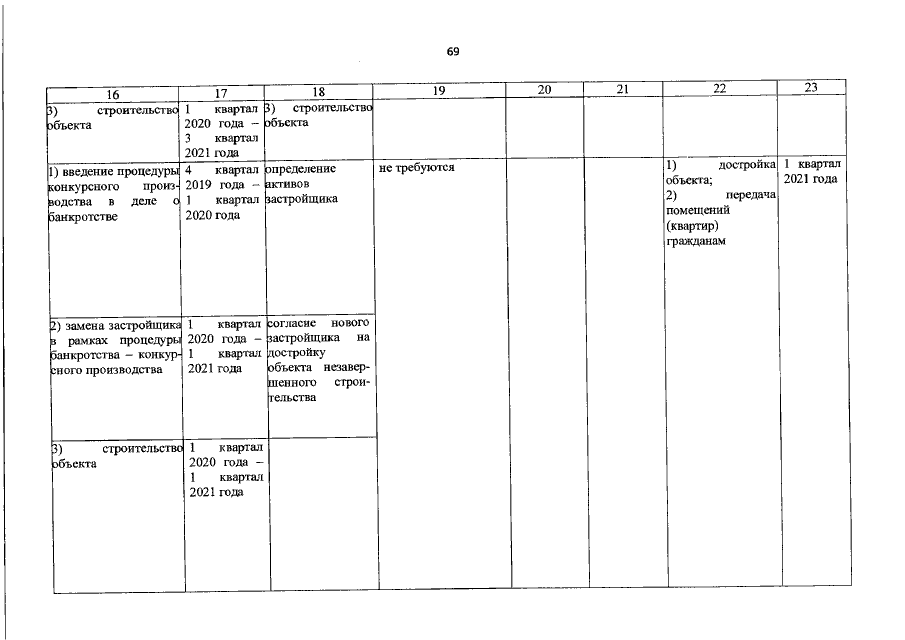 69

| 16 | 17 | 18 | 19 | 20 | 21 | 22 | 23 |
|---|---|---|---|---|---|---|---|
| 3) строительство объекта | 1 квартал 2020 года – 3 квартал 2021 года | 3) строительство объекта | | | | | |
| 1) введение процедуры конкурсного производства в деле о банкротстве | 4 квартал 2019 года – 1 квартал 2020 года | определение активов застройщика | не требуются | | | 1) достройка объекта; 2) передача помещений (квартир) гражданам | 1 квартал 2021 года |
| 2) замена застройщика в рамках процедуры банкротства – конкурсного производства | 1 квартал 2020 года – 1 квартал 2021 года | согласие нового застройщика на достройку объекта незавершенного строительства | | | | | |
| 3) строительство объекта | 1 квартал 2020 года – 1 квартал 2021 года | | | | | | |